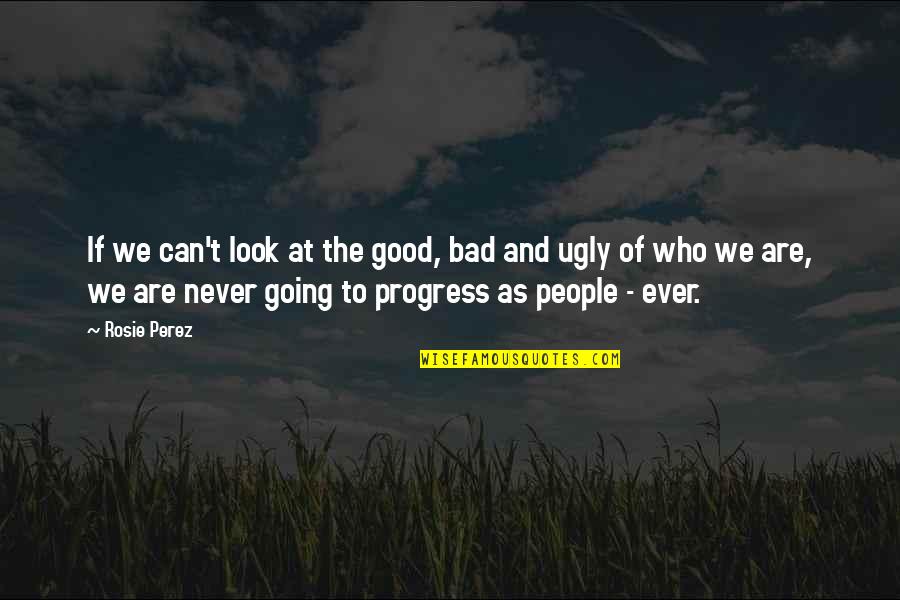 If we can't look at the good, bad and ugly of who we are, we are never going to progress as people - ever.

~ Rosie Perez

WISEFAMOUSQUOTES.COM